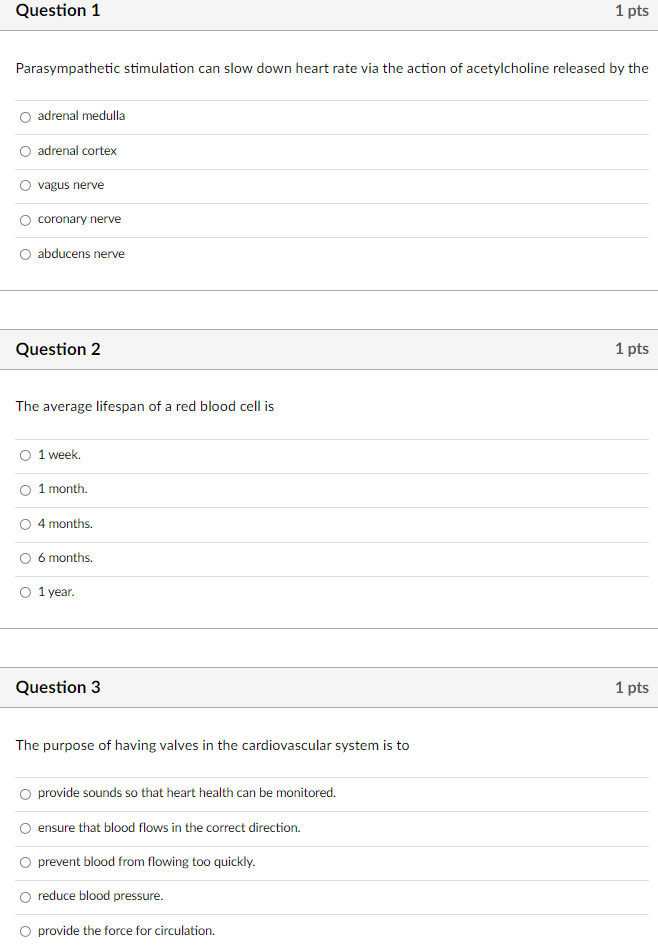 Question 1
1 pts

Parasympathetic stimulation can slow down heart rate via the action of acetylcholine released by the

adrenal medulla

adrenal cortex

vagus nerve

coronary nerve

abducens nerve

Question 2
1 pts

The average lifespan of a red blood cell is

1 week.

1 month.

4 months.

6 months.

1 year.

Question 3
1 pts

The purpose of having valves in the cardiovascular system is to

provide sounds so that heart health can be monitored.

ensure that blood flows in the correct direction.

prevent blood from flowing too quickly.

reduce blood pressure.

provide the force for circulation.